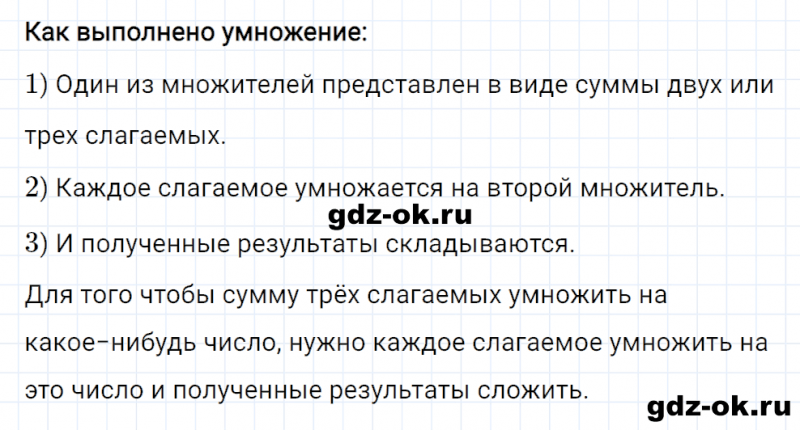 Как выполнено умножение:

1) Один из множителей представлен в виде суммы двух или трех слагаемых.

2) Каждое слагаемое умножается на второй множитель.

gdz-ok.ru

3) И полученные результаты складываются.

Для того чтобы сумму трёх слагаемых умножить на какое-нибудь число, нужно каждое слагаемое умножить на это число и полученные результаты сложить.

gdz-ok.ru